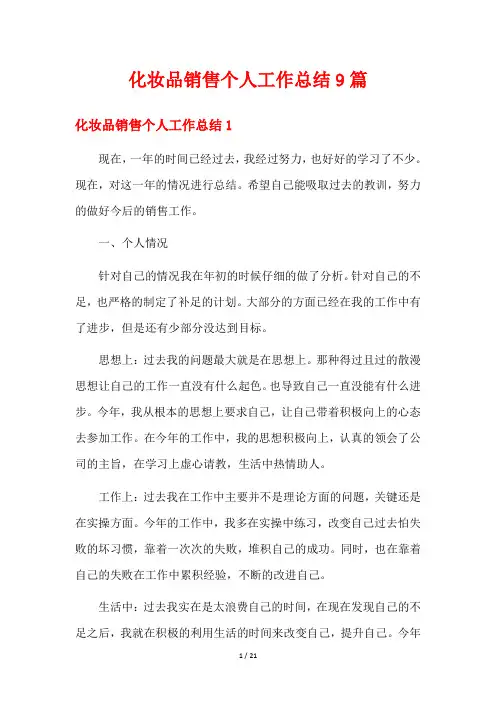 化妆品销售个人工作总结9篇

化妆品销售个人工作总结1

现在，一年的时间已经过去，我经过努力，也好好的学习了不少。现在，对这一年的情况进行总结。希望自己能吸取过去的教训，努力的做好今后的销售工作。

一、个人情况

针对自己的情况我在年初的时候仔细的做了分析。针对自己的不足，也严格的制定了补足的计划。大部分的方面已经在我的工作中有了进步，但是还有少部分没达到目标。

思想上：过去我的问题最大就是在思想上。那种得过且过的散漫思想让自己的工作一直没有什么起色。也导致自己一直没能有什么进步。今年，我从根本的思想上要求自己，让自己带着积极向上的心态去参加工作。在今年的工作中，我的思想积极向上，认真的领会了公司的主旨，在学习上虚心请教，生活中热情助人。

工作上：过去我在工作中主要并不是理论方面的问题，关键还是在实操方面。今年的工作中，我多在实操中练习，改变自己过去怕失败的坏习惯，靠着一次次的失败，堆积自己的成功。同时，也在靠着自己的失败在工作中累积经验，不断的改进自己。

生活中：过去我实在是太浪费自己的时间，在现在发现自己的不足之后，我就在积极的利用生活的时间来改变自己，提升自己。今年

1 / 21